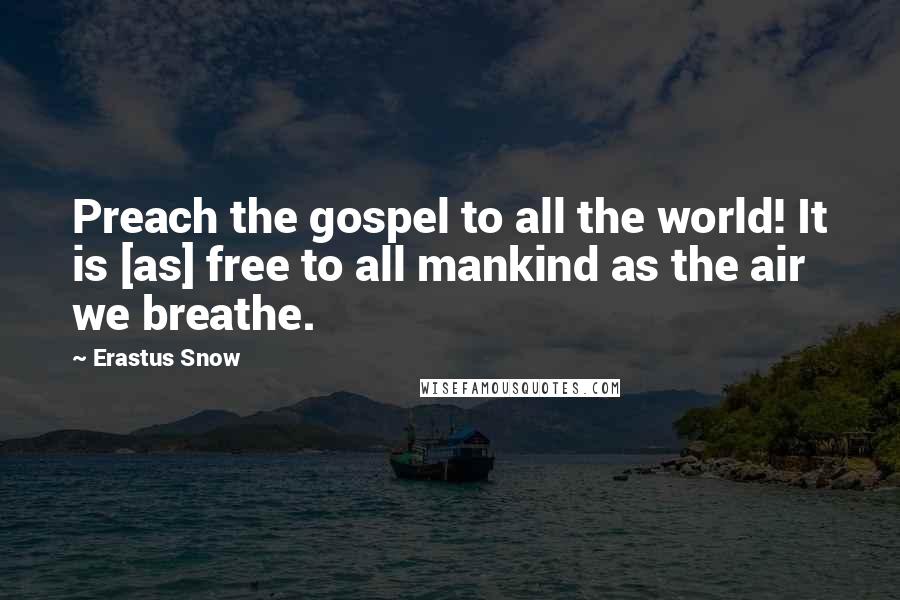 Preach the gospel to all the world! It is [as] free to all mankind as the air we breathe.

~ Erastus Snow

WISEFAMOUSQUOTES.COM